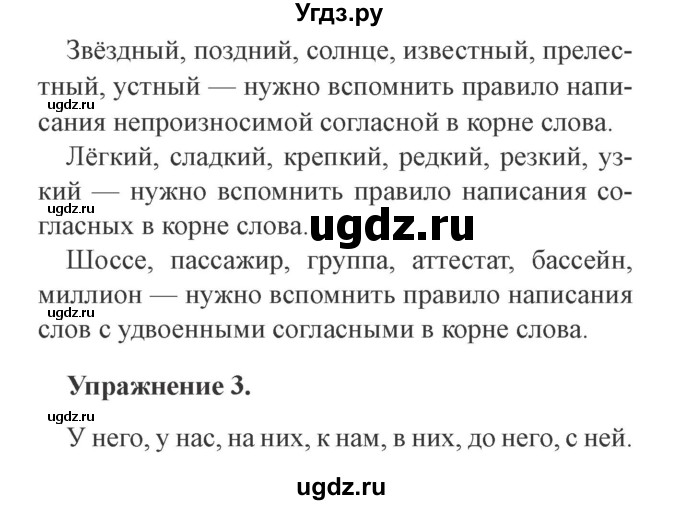 Угдз.ру

Звёздный, поздний, солнце, известный, прелестный, устный — нужно вспомнить правило написания непроизносимой согласной в корне слова.

ugdz.ru

Лёгкий, сладкий, крепкий, редкий, резкий, узкий — нужно вспомнить правило написания согласных в корне слова.

ugdz.ru

ugdz.ru

Шоссе, пассажир, группа, аттестат, бассейн, миллион — нужно вспомнить правило написания слов с удвоенными согласными в корне слова.

ugdz.ru

Упражнение 3.

ugdz.ru

У него, у нас, на них, к нам, в них, до него, с ней.

ugdz.ru